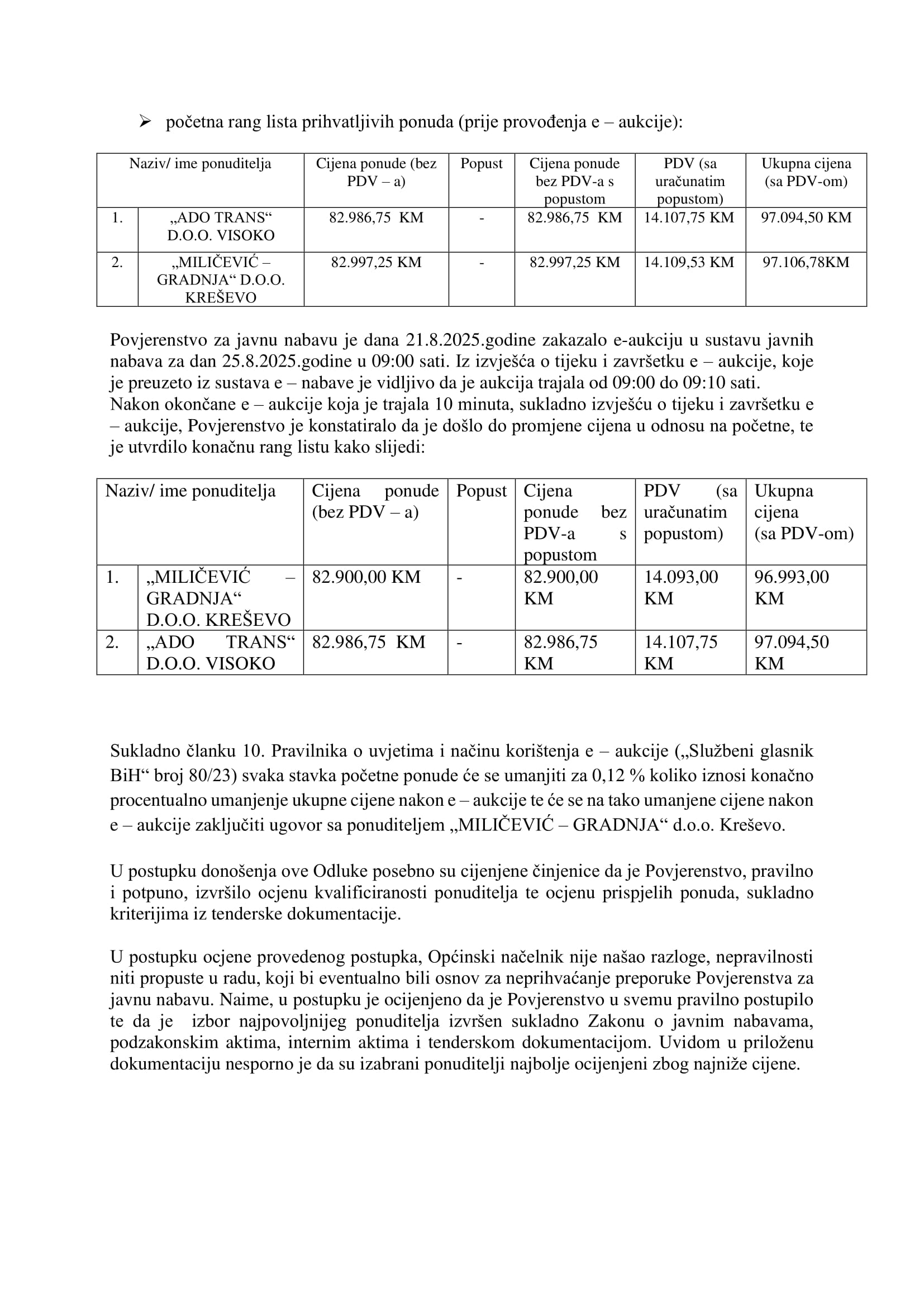 ➢ početna rang lista prihvatljivih ponuda (prije provođenja e – aukcije):

| Naziv/ ime ponuditelja | | Cijena ponude (bez PDV – a) | Popust | Cijena ponude bez PDV-a s popustom | PDV (sa uračunatim popustom) | Ukupna cijena (sa PDV-om) |
|---|---|---|---|---|---|---|
| 1. | „ADO TRANS“ D.O.O. VISOKO | 82.986,75 KM | - | 82.986,75 KM | 14.107,75 KM | 97.094,50 KM |
| 2. | „MILIČEVIĆ – GRADNJA“ D.O.O. KREŠEVO | 82.997,25 KM | - | 82.997,25 KM | 14.109,53 KM | 97.106,78KM |

Povjerenstvo za javnu nabavu je dana 21.8.2025.godine zakazalo e-aukciju u sustavu javnih nabava za dan 25.8.2025.godine u 09:00 sati. Iz izvješća o tijeku i završetku e – aukcije, koje je preuzeto iz sustava e – nabave je vidljivo da je aukcija trajala od 09:00 do 09:10 sati. Nakon okončane e – aukcije koja je trajala 10 minuta, sukladno izvješću o tijeku i završetku e – aukcije, Povjerenstvo je konstatiralo da je došlo do promjene cijena u odnosu na početne, te je utvrdilo konačnu rang listu kako slijedi:

| Naziv/ ime ponuditelja | | Cijena ponude (bez PDV – a) | Popust | Cijena ponude bez PDV-a s popustom | PDV (sa uračunatim popustom) | Ukupna cijena (sa PDV-om) |
|---|---|---|---|---|---|---|
| 1. | „MILIČEVIĆ – GRADNJA“ D.O.O. KREŠEVO | 82.900,00 KM | - | 82.900,00 KM | 14.093,00 KM | 96.993,00 KM |
| 2. | „ADO TRANS“ D.O.O. VISOKO | 82.986,75 KM | - | 82.986,75 KM | 14.107,75 KM | 97.094,50 KM |

Sukladno članku 10. Pravilnika o uvjetima i načinu korištenja e – aukcije („Službeni glasnik BiH“ broj 80/23) svaka stavka početne ponude će se umanjiti za 0,12 % koliko iznosi konačno procentualno umanjenje ukupne cijene nakon e – aukcije te će se na tako umanjene cijene nakon e – aukcije zaključiti ugovor sa ponuditeljem „MILIČEVIĆ – GRADNJA“ d.o.o. Kreševo.

U postupku donošenja ove Odluke posebno su cijenjene činjenice da je Povjerenstvo, pravilno i potpuno, izvršilo ocjenu kvalificiranosti ponuditelja te ocjenu prispjelih ponuda, sukladno kriterijima iz tenderske dokumentacije.

U postupku ocjene provedenog postupka, Općinski načelnik nije našao razloge, nepravilnosti niti propuste u radu, koji bi eventualno bili osnov za neprihvaćanje preporuke Povjerenstva za javnu nabavu. Naime, u postupku je ocijenjeno da je Povjerenstvo u svemu pravilno postupilo te da je izbor najpovoljnijeg ponuditelja izvršen sukladno Zakonu o javnim nabavama, podzakonskim aktima, internim aktima i tenderskom dokumentacijom. Uvidom u priloženu dokumentaciju nesporno je da su izabrani ponuditelji najbolje ocijenjeni zbog najniže cijene.